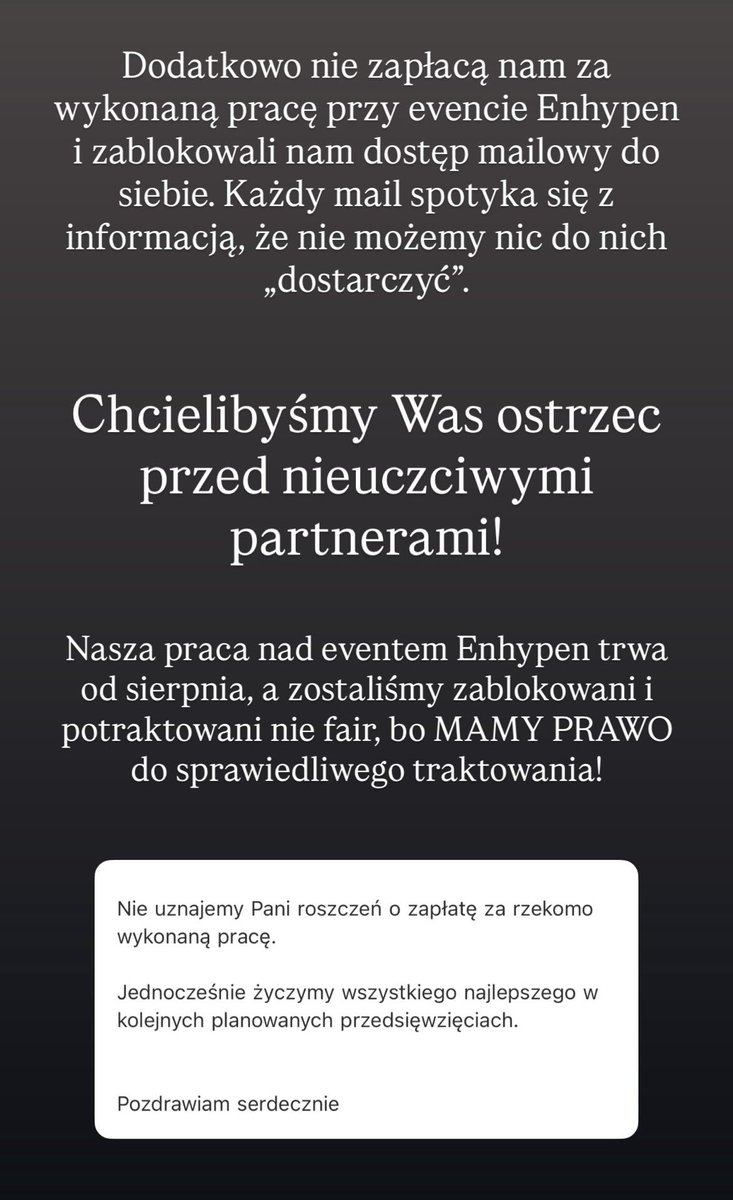 Dodatkowo nie zapłacą nam za wykonaną pracę przy evencie Enhypen i zablokowali nam dostęp mailowy do siebie. Każdy mail spotyka się z informacją, że nie możemy nic do nich „dostarczyć”.

Chcielibyśmy Was ostrzec przed nieuczciwymi partnerami!

Nasza praca nad eventem Enhypen trwa od sierpnia, a zostaliśmy zablokowani i potraktowani nie fair, bo MAMY PRAWO do sprawiedliwego traktowania!

Nie uznajemy Pani roszczeń o zapłatę za rzekomo wykonaną pracę.

Jednocześnie życzymy wszystkiego najlepszego w kolejnych planowanych przedsięwzięciach.

Pozdrawiam serdecznie